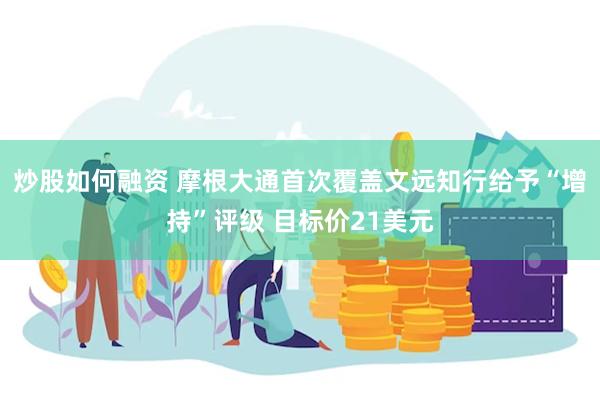 炒股如何融资 摩根大通首次覆盖文远知行给予“增持”评级 目标价21美元